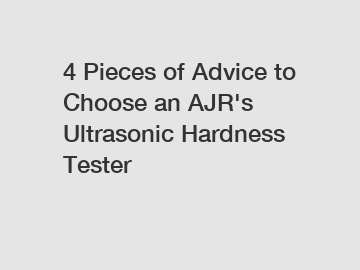 4 Pieces of Advice to Choose an AJR's Ultrasonic Hardness Tester